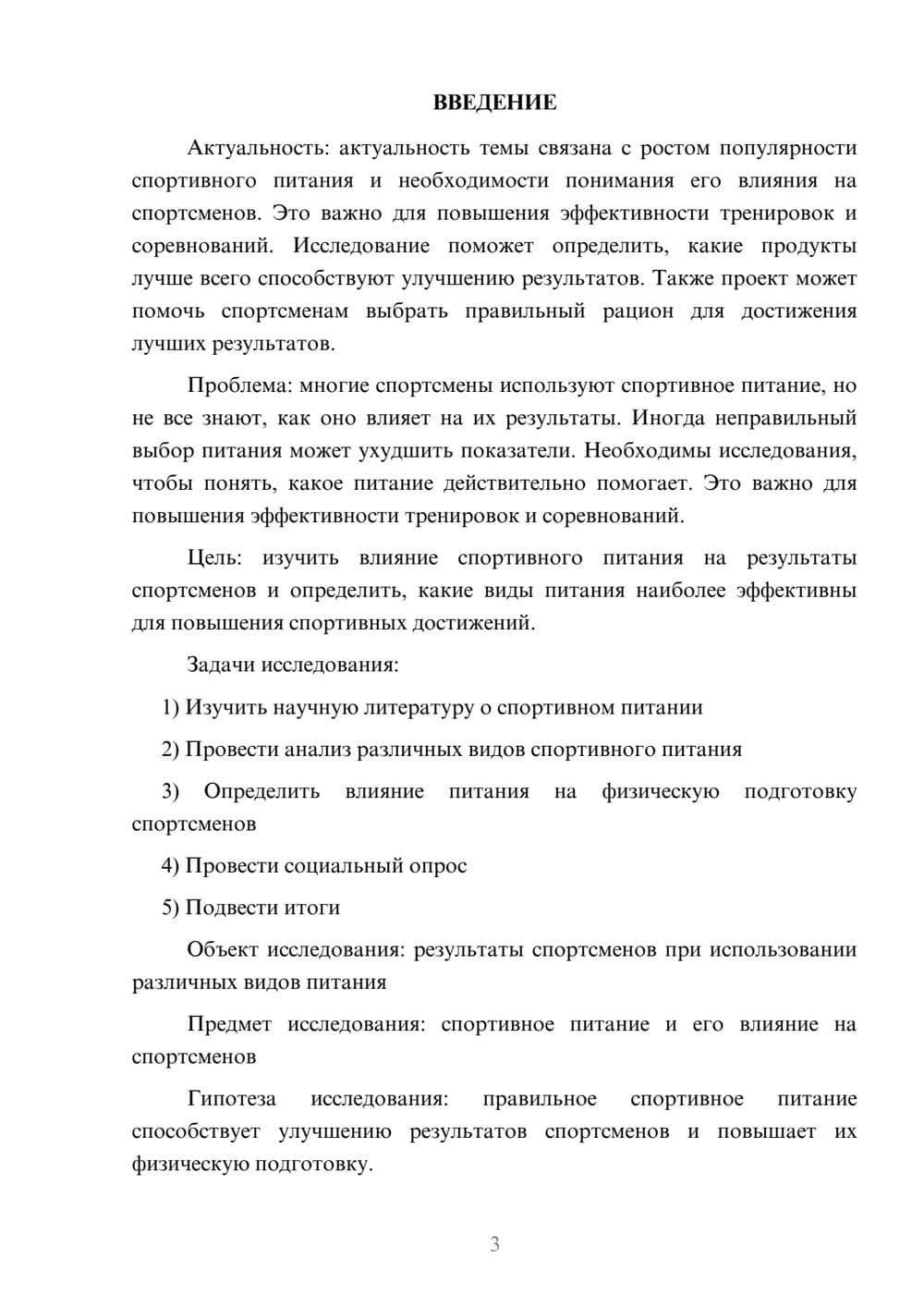 ВВЕДЕНИЕ

Актуальность: актуальность темы связана с ростом популярности спортивного питания и необходимости понимания его влияния на спортсменов. Это важно для повышения эффективности тренировок и соревнований. Исследование поможет определить, какие продукты лучше всего способствуют улучшению результатов. Также проект может помочь спортсменам выбрать правильный рацион для достижения лучших результатов.

Проблема: многие спортсмены используют спортивное питание, но не все знают, как оно влияет на их результаты. Иногда неправильный выбор питания может ухудшить показатели. Необходимы исследования, чтобы понять, какое питание действительно помогает. Это важно для повышения эффективности тренировок и соревнований.

Цель: изучить влияние спортивного питания на результаты спортсменов и определить, какие виды питания наиболее эффективны для повышения спортивных достижений.

Задачи исследования:

1) Изучить научную литературу о спортивном питании

2) Провести анализ различных видов спортивного питания

3) Определить влияние питания на физическую подготовку спортсменов

4) Провести социальный опрос

5) Подвести итоги

Объект исследования: результаты спортсменов при использовании различных видов питания

Предмет исследования: спортивное питание и его влияние на спортсменов

Гипотеза исследования: правильное спортивное питание способствует улучшению результатов спортсменов и повышает их физическую подготовку.

3